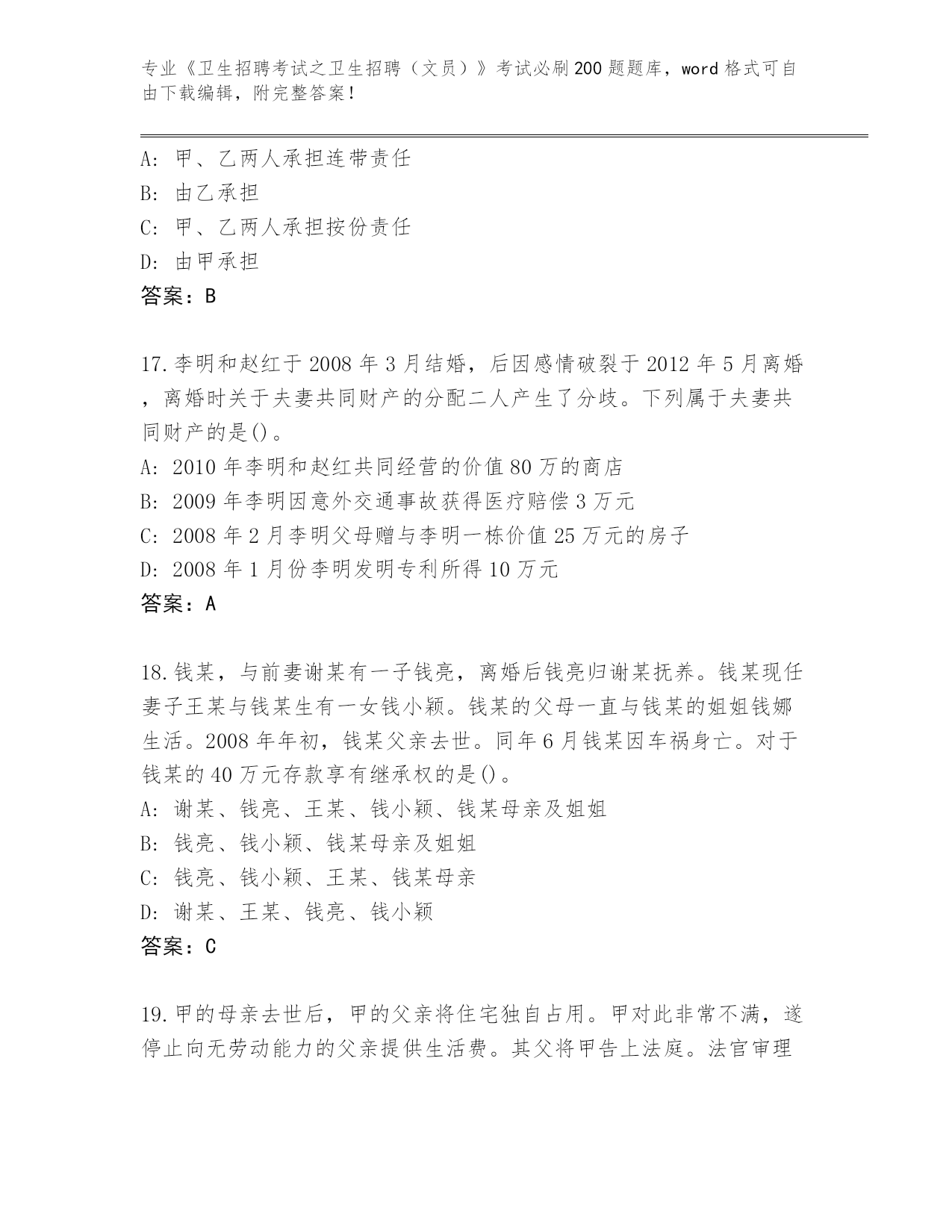 专业《卫生招聘考试之卫生招聘（文员）》考试必刷200题题库，word格式可自由下载编辑，附完整答案！

A：甲、乙两人承担连带责任
B：由乙承担
C：甲、乙两人承担按份责任
D：由甲承担
答案：B

17.李明和赵红于2008年3月结婚，后因感情破裂于2012年5月离婚，离婚时关于夫妻共同财产的分配二人产生了分歧。下列属于夫妻共同财产的是()。
A：2010年李明和赵红共同经营的价值80万的商店
B：2009年李明因意外交通事故获得医疗赔偿3万元
C：2008年2月李明父母赠与李明一栋价值25万元的房子
D：2008年1月份李明发明专利所得10万元
答案：A

18.钱某，与前妻谢某有一子钱亮，离婚后钱亮归谢某抚养。钱某现任妻子王某与钱某生有一女钱小颖。钱某的父母一直与钱某的姐姐钱娜生活。2008年年初，钱某父亲去世。同年6月钱某因车祸身亡。对于钱某的40万元存款享有继承权的是()。
A：谢某、钱亮、王某、钱小颖、钱某母亲及姐姐
B：钱亮、钱小颖、钱某母亲及姐姐
C：钱亮、钱小颖、王某、钱某母亲
D：谢某、王某、钱亮、钱小颖
答案：C

19.甲的母亲去世后，甲的父亲将住宅独自占用。甲对此非常不满，遂停止向无劳动能力的父亲提供生活费。其父将甲告上法庭。法官审理